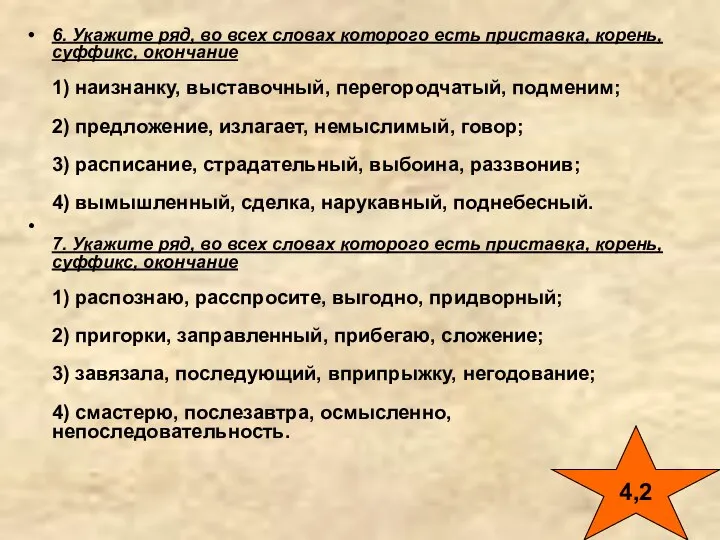 • 6. Укажите ряд, во всех словах которого есть приставка, корень, суффикс, окончание

1) наизнанку, выставочный, перегородчатый, подменим;

2) предложение, излагает, немыслимый, говор;

3) расписание, страдательный, выбоина, раззвонив;

4) вымышленный, сделка, нарукавный, поднебесный.

•

7. Укажите ряд, во всех словах которого есть приставка, корень, суффикс, окончание

1) распознаю, расспросите, выгодно, придворный;

2) пригорки, заправленный, прибегаю, сложение;

3) завязала, последующий, вприпрыжку, негодование;

4) смастерю, послезавтра, осмысленно, непоследовательность.

4,2